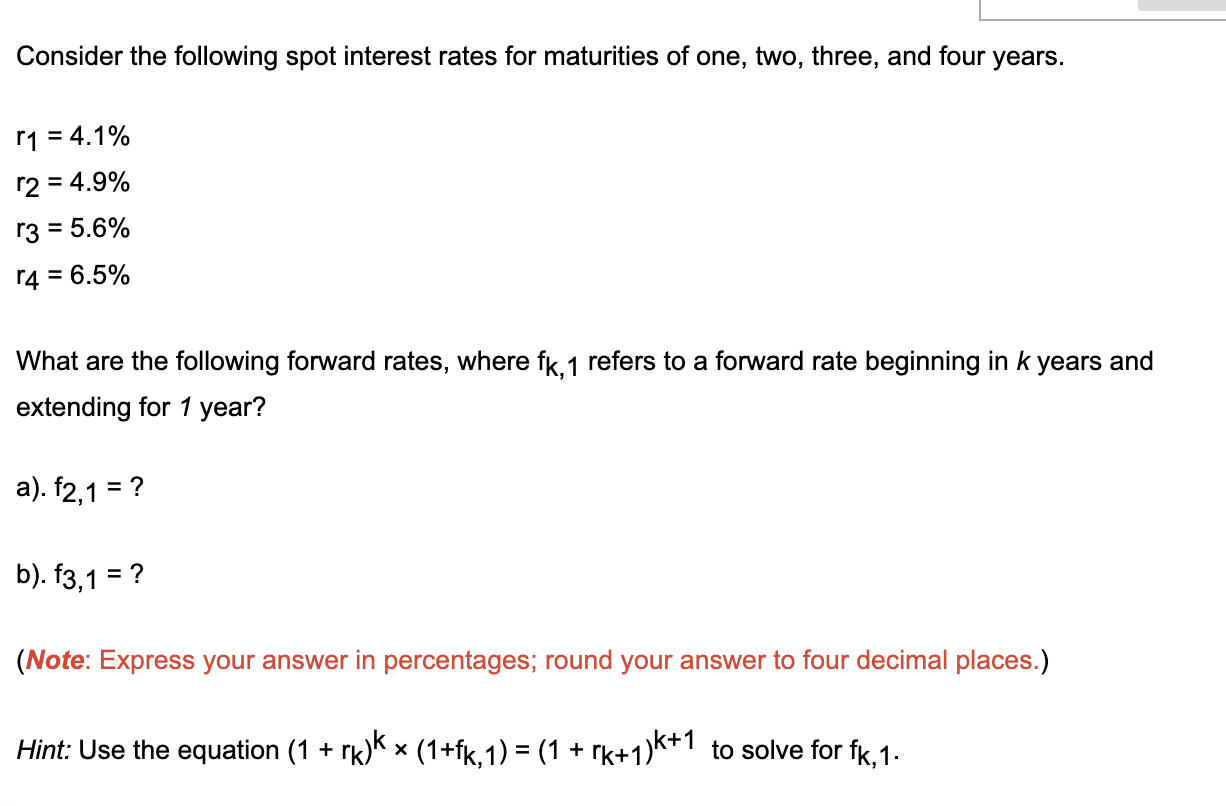 Consider the following spot interest rates for maturities of one, two, three, and four years.

$r_1 = 4.1\%$
$r_2 = 4.9\%$
$r_3 = 5.6\%$
$r_4 = 6.5\%$

What are the following forward rates, where $f_{k,1}$ refers to a forward rate beginning in $k$ years and extending for $1$ year?

a). $f_{2,1} = ?$

b). $f_{3,1} = ?$

(Note: Express your answer in percentages; round your answer to four decimal places.)

Hint: Use the equation $(1 + r_k)^k \times (1+f_{k,1}) = (1 + r_{k+1})^{k+1}$ to solve for $f_{k,1}$.